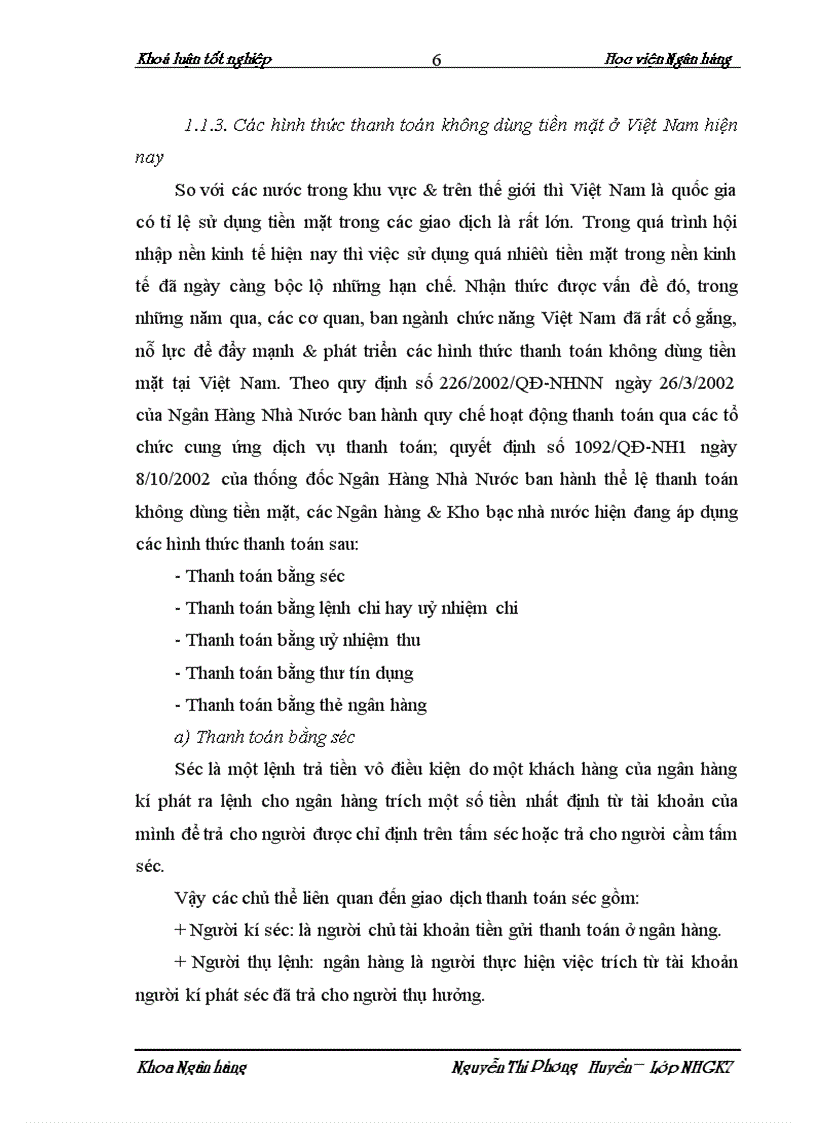 Khoá luận tốt nghiệp 6 Học viện Ngân hàng

1.1.3. Các hình thức thanh toán không dùng tiền mặt ở Việt Nam hiện nay

So với các nước trong khu vực & trên thế giới thì Việt Nam là quốc gia có tỉ lệ sử dụng tiền mặt trong các giao dịch là rất lớn. Trong quá trình hội nhập nền kinh tế hiện nay thì việc sử dụng quá nhiều tiền mặt trong nền kinh tế đã ngày càng bộc lộ những hạn chế. Nhận thức được vấn đề đó, trong những năm qua, các cơ quan, ban ngành chức năng Việt Nam đã rất cố gắng, nỗ lực để đẩy mạnh & phát triển các hình thức thanh toán không dùng tiền mặt tại Việt Nam. Theo quy định số 226/2002/QĐ-NHNN ngày 26/3/2002 của Ngân Hàng Nhà Nước ban hành quy chế hoạt động thanh toán qua các tổ chức cung ứng dịch vụ thanh toán; quyết định số 1092/QĐ-NH1 ngày 8/10/2002 của thống đốc Ngân Hàng Nhà Nước ban hành thể lệ thanh toán không dùng tiền mặt, các Ngân hàng & Kho bạc nhà nước hiện đang áp dụng các hình thức thanh toán sau:

- Thanh toán bằng séc

- Thanh toán bằng lệnh chi hay uỷ nhiệm chi

- Thanh toán bằng uỷ nhiệm thu

- Thanh toán bằng thư tín dụng

- Thanh toán bằng thẻ ngân hàng

a) Thanh toán bằng séc

Séc là một lệnh trả tiền vô điều kiện do một khách hàng của ngân hàng kí phát ra lệnh cho ngân hàng trích một số tiền nhất định từ tài khoản của mình để trả cho người được chỉ định trên tấm séc hoặc trả cho người cầm tấm séc.

Vậy các chủ thể liên quan đến giao dịch thanh toán séc gồm:

+ Người kí séc: là người chủ tài khoản tiền gửi thanh toán ở ngân hàng.

+ Người thụ lệnh: ngân hàng là người thực hiện việc trích từ tài khoản người kí phát séc đã trả cho người thụ hưởng.

Khoa Ngân hàng Nguyễn Thị Phương Huyền – Lớp NHGK7